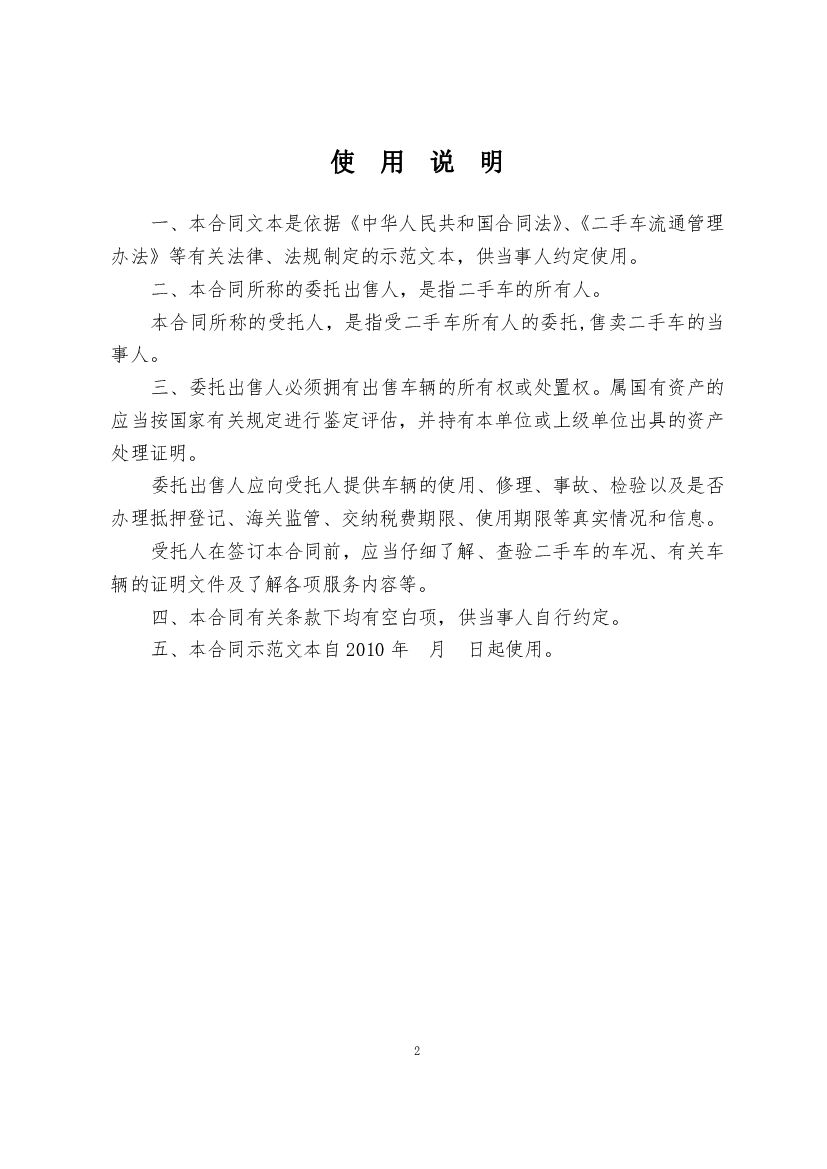 使 用 说 明

一、本合同文本是依据《中华人民共和国合同法》、《二手车流通管理办法》等有关法律、法规制定的示范文本，供当事人约定使用。

二、本合同所称的委托出售人，是指二手车的所有人。

本合同所称的受托人，是指受二手车所有人的委托,售卖二手车的当事人。

三、委托出售人必须拥有出售车辆的所有权或处置权。属国有资产的应当按国家有关规定进行鉴定评估，并持有本单位或上级单位出具的资产处理证明。

委托出售人应向受托人提供车辆的使用、修理、事故、检验以及是否办理抵押登记、海关监管、交纳税费期限、使用期限等真实情况和信息。

受托人在签订本合同前，应当仔细了解、查验二手车的车况、有关车辆的证明文件及了解各项服务内容等。

四、本合同有关条款下均有空白项，供当事人自行约定。

五、本合同示范文本自 2010 年 月 日起使用。

2